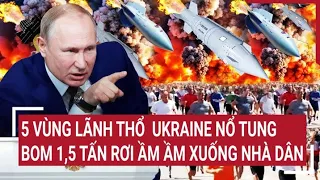 5 VÙNG LÃNH THỔ UKRAINE NỔ TUNG
BOM 1,5 TẤN RƠI ẦM ẦM XUỐNG NHÀ DÂN